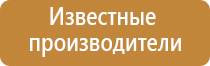 Известные производители